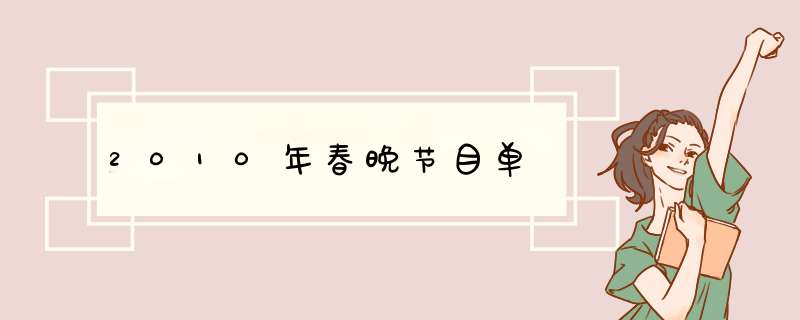 2010年春晚节目单